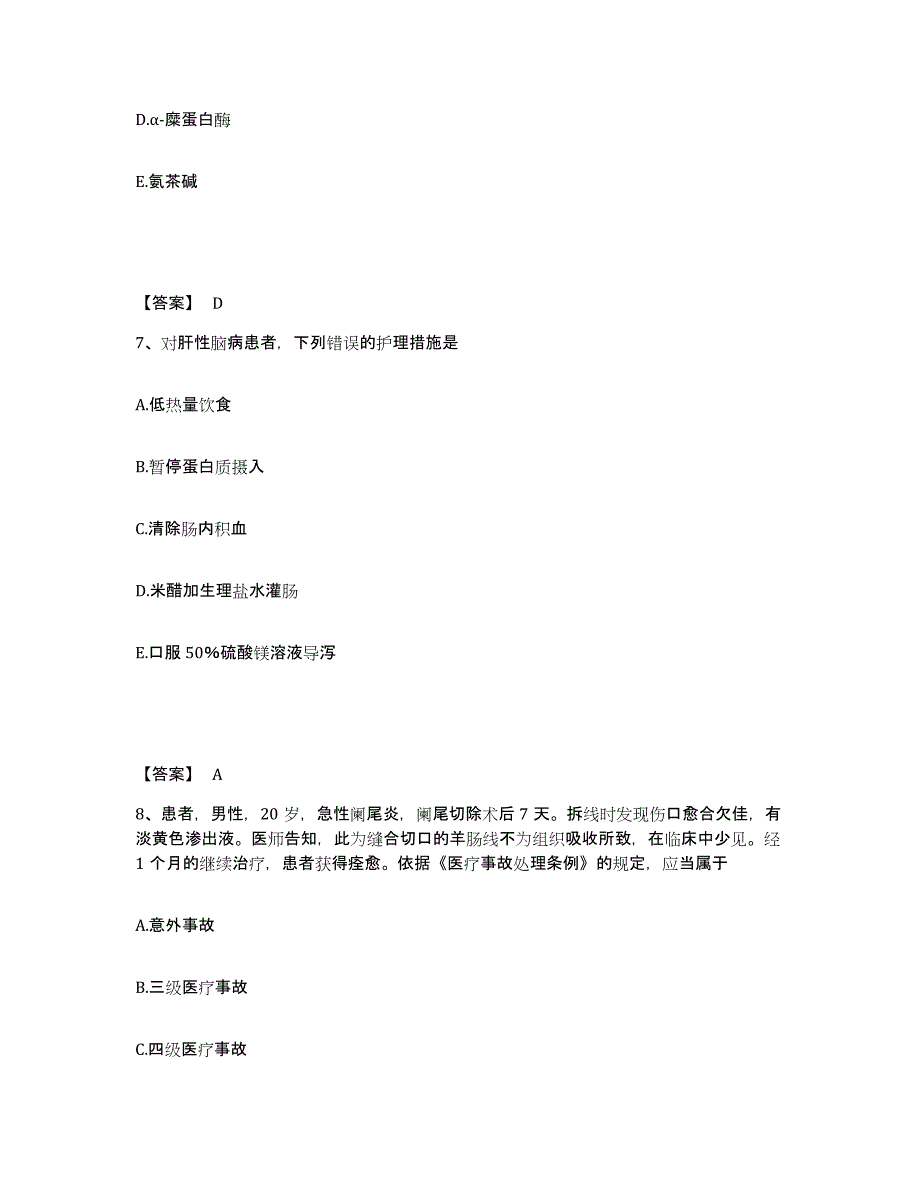 D.α-糜蛋白酶

E.氨茶碱

【答案】 D

7、对肝性脑病患者，下列错误的护理措施是

A.低热量饮食

B.暂停蛋白质摄入

C.清除肠内积血

D.米醋加生理盐水灌肠

E.口服 50%硫酸镁溶液导泻

【答案】 A

8、患者，男性，20 岁，急性阑尾炎，阑尾切除术后 7 天。拆线时发现伤口愈合欠佳，有淡黄色渗出液。医师告知，此为缝合切口的羊肠线不为组织吸收所致，在临床中少见。经 1 个月的继续治疗，患者获得痊愈。依据《医疗事故处理条例》的规定，应当属于

A.意外事故

B.三级医疗事故

C.四级医疗事故